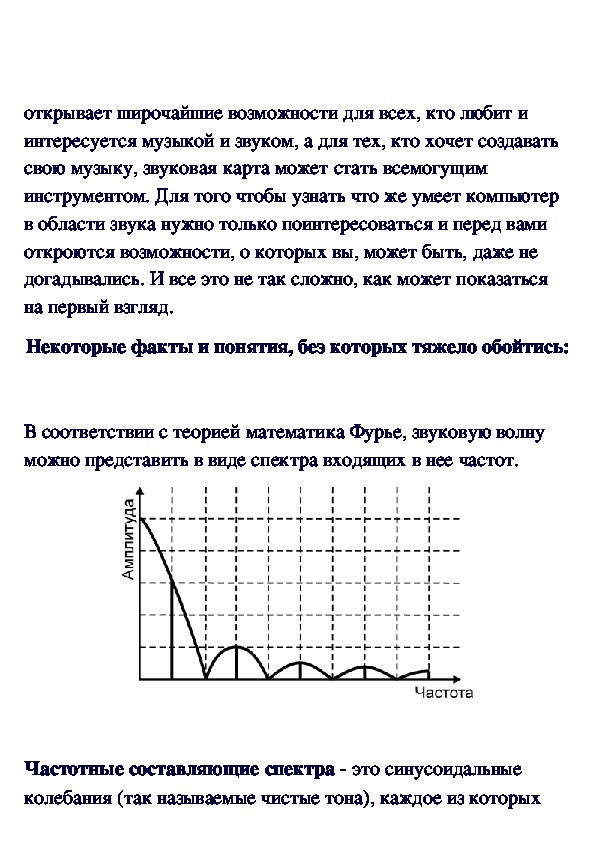 открывает широчайшие возможности для всех, кто любит и интересуется музыкой и звуком, а для тех, кто хочет создавать свою музыку, звуковая карта может стать всемогущим инструментом. Для того чтобы узнать что же умеет компьютер в области звука нужно только поинтересоваться и перед вами откроются возможности, о которых вы, может быть, даже не догадывались. И все это не так сложно, как может показаться на первый взгляд.

Некоторые факты и понятия, без которых тяжело обойтись:

В соответствии с теорией математика Фурье, звуковую волну можно представить в виде спектра входящих в нее частот.

Амплитуда

Частота

Частотные составляющие спектра - это синусоидальные колебания (так называемые чистые тона), каждое из которых